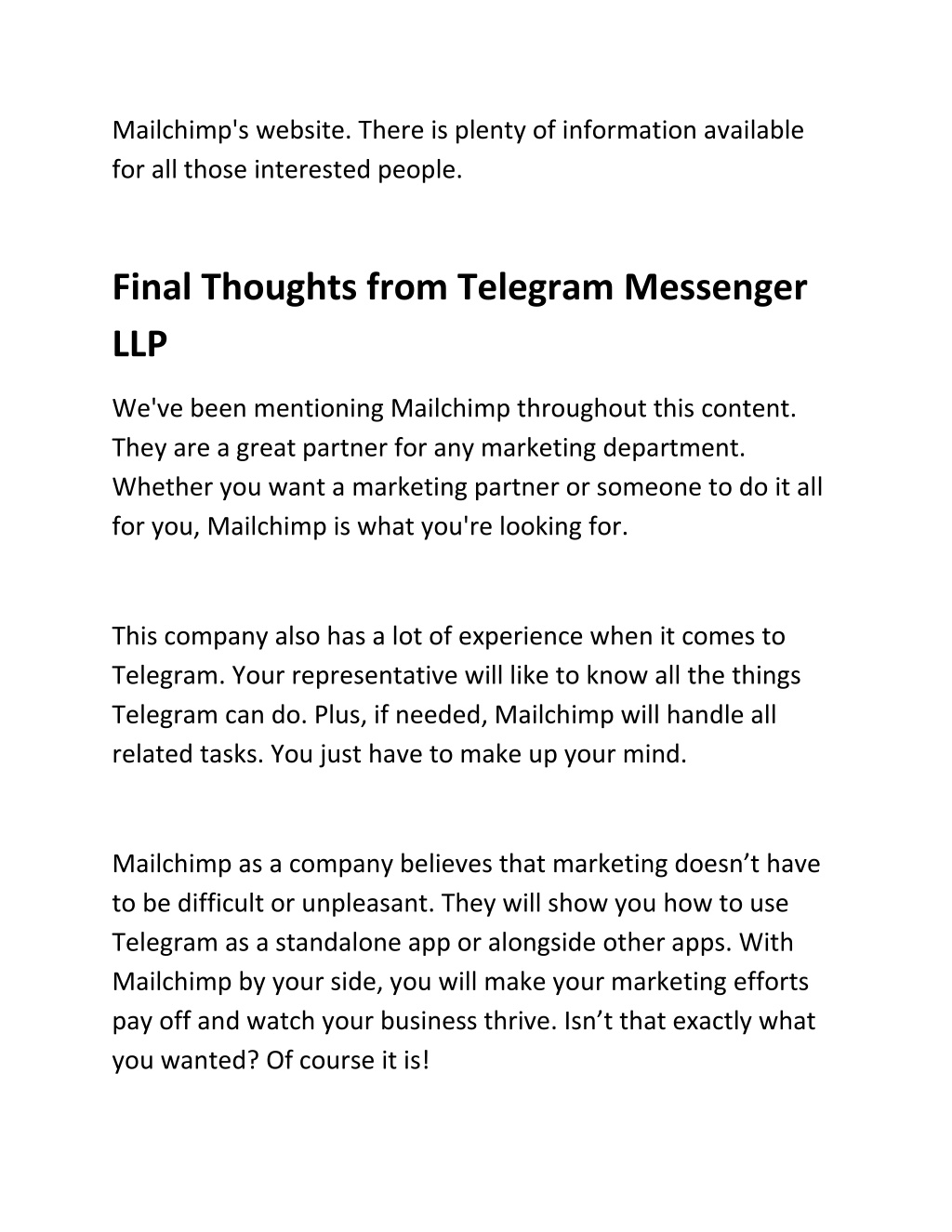 Mailchimp's website. There is plenty of information available for all those interested people.

Final Thoughts from Telegram Messenger LLP

We've been mentioning Mailchimp throughout this content. They are a great partner for any marketing department. Whether you want a marketing partner or someone to do it all for you, Mailchimp is what you're looking for.

This company also has a lot of experience when it comes to Telegram. Your representative will like to know all the things Telegram can do. Plus, if needed, Mailchimp will handle all related tasks. You just have to make up your mind.

Mailchimp as a company believes that marketing doesn’t have to be difficult or unpleasant. They will show you how to use Telegram as a standalone app or alongside other apps. With Mailchimp by your side, you will make your marketing efforts pay off and watch your business thrive. Isn’t that exactly what you wanted? Of course it is!